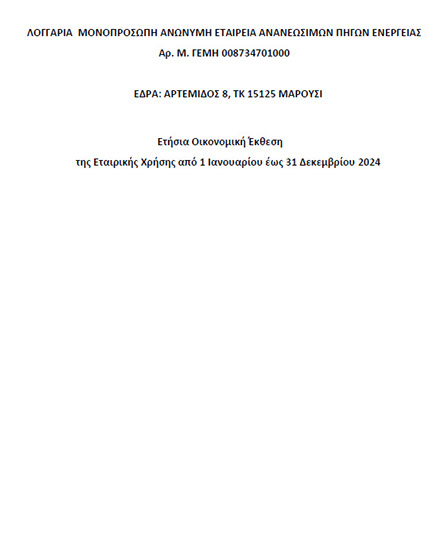 ΛΟΓΓΑΡΙΑ ΜΟΝΟΠΡΟΣΩΠΗ ΑΝΩΝΥΜΗ ΕΤΑΙΡΕΙΑ ΑΝΑΝΕΩΣΙΜΩΝ ΠΗΓΩΝ ΕΝΕΡΓΕΙΑΣ
Αρ. Μ. ΓΕΜΗ 008734701000

ΕΔΡΑ: ΑΡΤΕΜΙΔΟΣ 8, ΤΚ 15125 ΜΑΡΟΥΣΙ

Ετήσια Οικονομική Έκθεση
της Εταιρικής Χρήσης από 1 Ιανουαρίου έως 31 Δεκεμβρίου 2024